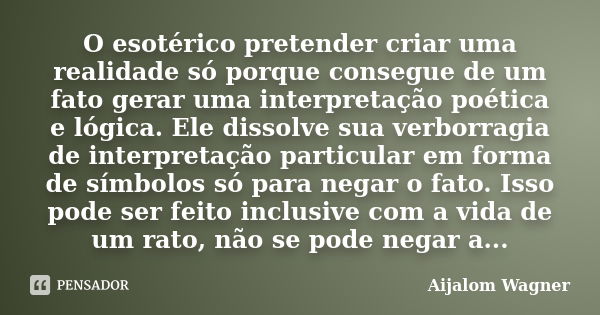 O esotérico pretender criar uma realidade só porque consegue de um fato gerar uma interpretação poética e lógica. Ele dissolve sua verborragia de interpretação particular em forma de símbolos só para negar o fato. Isso pode ser feito inclusive com a vida de um rato, não se pode negar a...

PENSADOR

Aijalom Wagner